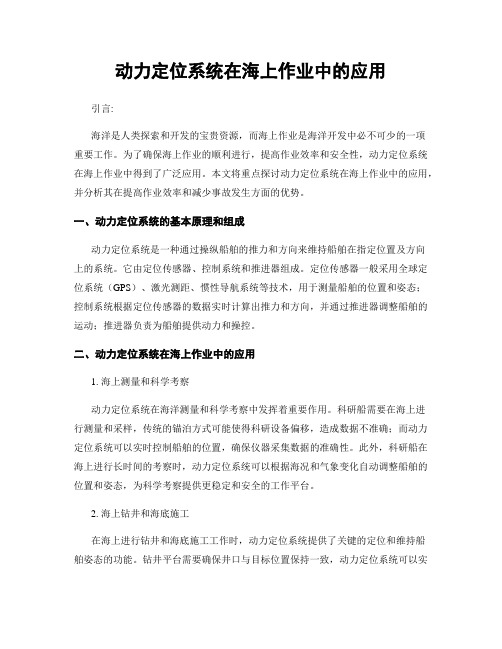 动力定位系统在海上作业中的应用

引言:

海洋是人类探索和开发的宝贵资源，而海上作业是海洋开发中必不可少的一项重要工作。为了确保海上作业的顺利进行，提高作业效率和安全性，动力定位系统在海上作业中得到了广泛应用。本文将重点探讨动力定位系统在海上作业中的应用，并分析其在提高作业效率和减少事故发生方面的优势。

一、动力定位系统的基本原理和组成

动力定位系统是一种通过操纵船舶的推力和方向来维持船舶在指定位置及方向上的系统。它由定位传感器、控制系统和推进器组成。定位传感器一般采用全球定位系统（GPS）、激光测距、惯性导航系统等技术，用于测量船舶的位置和姿态；控制系统根据定位传感器的数据实时计算出推力和方向，并通过推进器调整船舶的运动；推进器负责为船舶提供动力和操控。

二、动力定位系统在海上作业中的应用

1. 海上测量和科学考察

动力定位系统在海洋测量和科学考察中发挥着重要作用。科研船需要在海上进行测量和采样，传统的锚泊方式可能使得科研设备偏移，造成数据不准确；而动力定位系统可以实时控制船舶的位置，确保仪器采集数据的准确性。此外，科研船在海上进行长时间的考察时，动力定位系统可以根据海况和气象变化自动调整船舶的位置和姿态，为科学考察提供更稳定和安全的工作平台。

2. 海上钻井和海底施工

在海上进行钻井和海底施工工作时，动力定位系统提供了关键的定位和维持船舶姿态的功能。钻井平台需要确保井口与目标位置保持一致，动力定位系统可以实